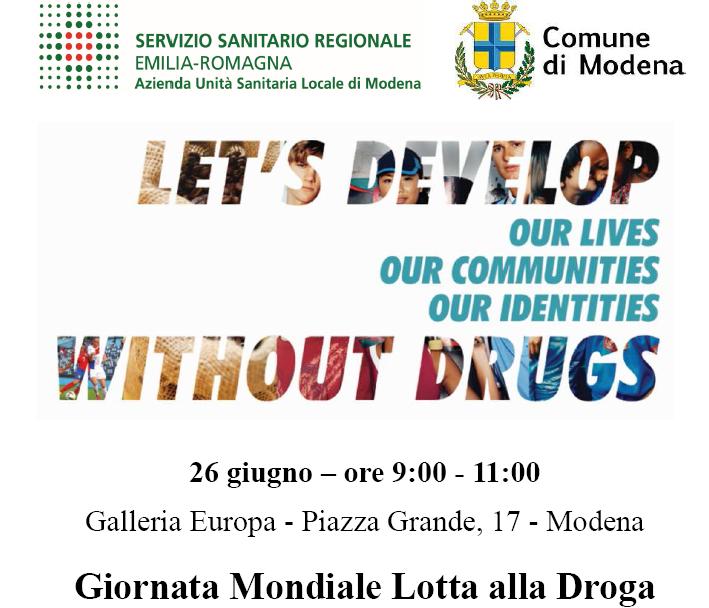 SERVIZIO SANITARIO REGIONALE
EMILIA-ROMAGNA
Azienda Unità Sanitaria Locale di Modena

Comune
di Modena

LET'S DEVELOP
OUR LIVES
OUR COMMUNITIES
OUR IDENTITIES
WITHOUT DRUGS

26 giugno – ore 9:00 - 11:00

Galleria Europa - Piazza Grande, 17 - Modena

Giornata Mondiale Lotta alla Droga